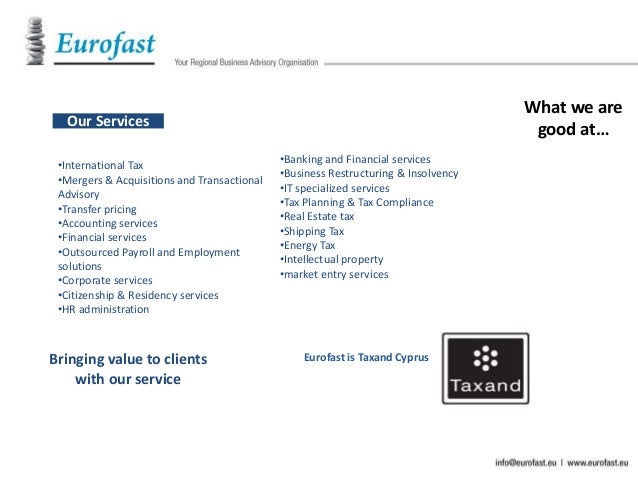 Eurofast

Your Regional Business Advisory Organisation

What we are good at…

Our Services

•International Tax
•Mergers & Acquisitions and Transactional Advisory
•Transfer pricing
•Accounting services
•Financial services
•Outsourced Payroll and Employment solutions
•Corporate services
•Citizenship & Residency services
•HR administration

•Banking and Financial services
•Business Restructuring & Insolvency
•IT specialized services
•Tax Planning & Tax Compliance
•Real Estate tax
•Shipping Tax
•Energy Tax
•Intellectual property
•market entry services

Bringing value to clients with our service

Eurofast is Taxand Cyprus

Taxand

info@eurofast.eu | www.eurofast.eu